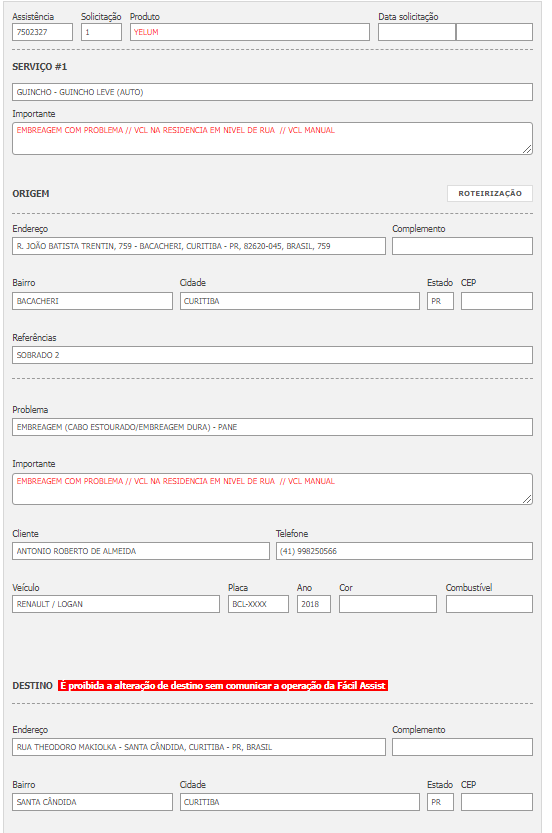 Assistência
7502327

Solicitação
1

Produto
YELUM

Data solicitação

SERVIÇO #1

GUINCHO - GUINCHO LEVE (AUTO)

Importante
EMBREAGEM COM PROBLEMA // VCL NA RESIDENCIA EM NIVEL DE RUA // VCL MANUAL

ORIGEM

ROTEIRIZAÇÃO

Endereço
R. JOÃO BATISTA TRENTIN, 759 - BACACHERI, CURITIBA - PR, 82620-045, BRASIL, 759

Complemento

Bairro
BACACHERI

Cidade
CURITIBA

Estado
PR

CEP

Referências
SOBRADO 2

Problema
EMBREAGEM (CABO ESTOURADO/EMBREAGEM DURA) - PANE

Importante
EMBREAGEM COM PROBLEMA // VCL NA RESIDENCIA EM NIVEL DE RUA // VCL MANUAL

Cliente
ANTONIO ROBERTO DE ALMEIDA

Telefone
(41) 998250566

Veículo
RENAULT / LOGAN

Placa
BCL-XXXX

Ano
2018

Cor

Combustível

DESTINO É proibida a alteração de destino sem comunicar a operação da Fácil Assist

Endereço
RUA THEODORO MAKIOLKA - SANTA CÂNDIDA, CURITIBA - PR, BRASIL

Complemento

Bairro
SANTA CÂNDIDA

Cidade
CURITIBA

Estado
PR

CEP